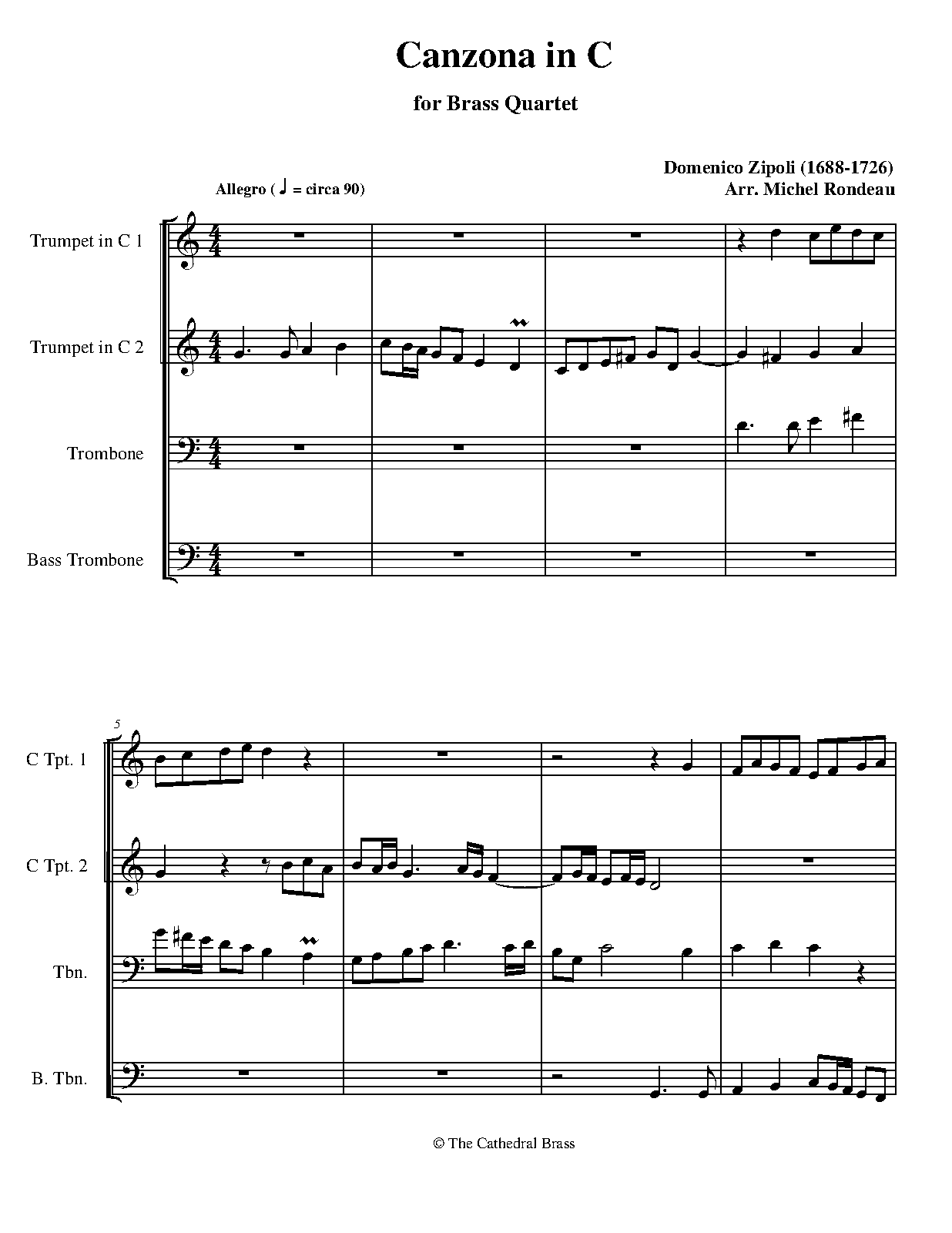 Canzona in C

for Brass Quartet

Domenico Zipoli (1688-1726)
Arr. Michel Rondeau

Allegro ( ♩ = circa 90)

Trumpet in C 1

Trumpet in C 2

Trombone

Bass Trombone

5

C Tpt. 1

C Tpt. 2

Tbn.

B. Tbn.

© The Cathedral Brass